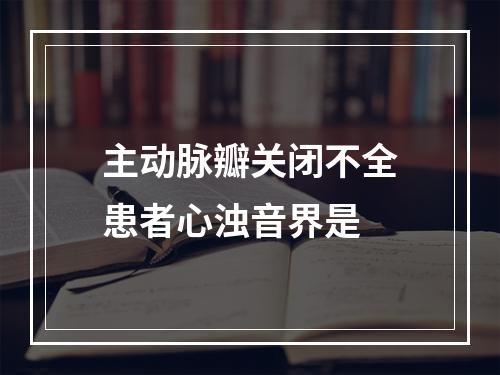 主动脉瓣关闭不全患者心浊音界是